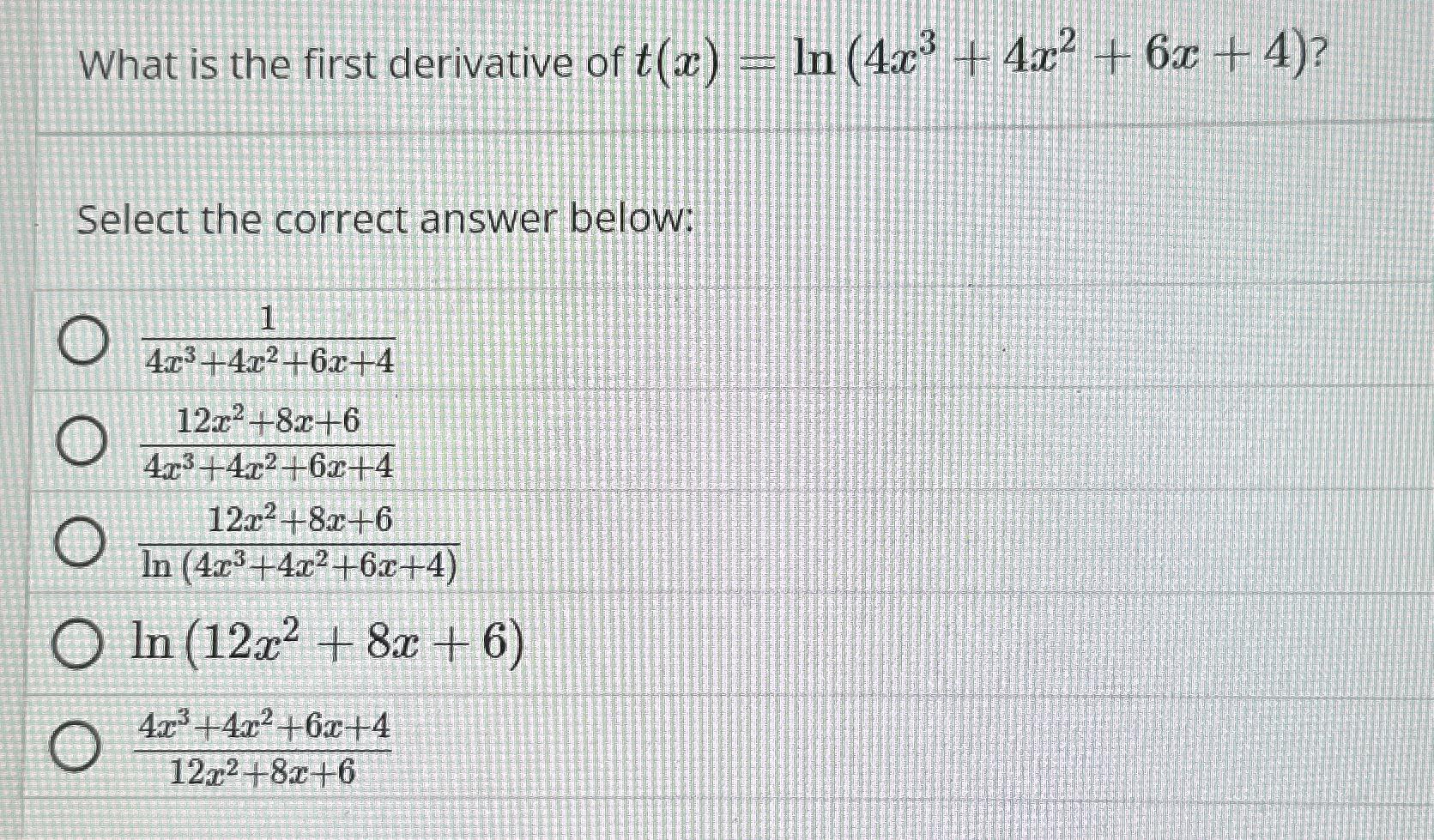 What is the first derivative of $t(x) = \ln(4x^3 + 4x^2 + 6x + 4)$?

Select the correct answer below:

$\frac{1}{4x^3+4x^2+6x+4}$

$\frac{12x^2+8x+6}{4x^3+4x^2+6x+4}$

$\frac{12x^2+8x+6}{\ln(4x^3+4x^2+6x+4)}$

$\ln(12x^2 + 8x + 6)$

$\frac{4x^3+4x^2+6x+4}{12x^2+8x+6}$